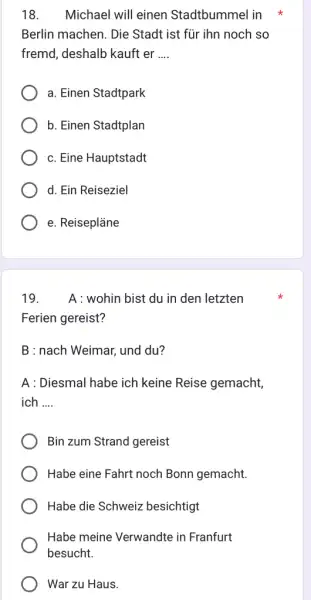 18. Michael will einen Stadtbummel in Berlin machen. Die Stadt ist für ihn noch so fremd, deshalb kauft er .... *

a. Einen Stadtpark

b. Einen Stadtplan

c. Eine Hauptstadt

d. Ein Reiseziel

e. Reisepläne

19. A : wohin bist du in den letzten Ferien gereist? *

B : nach Weimar, und du?

A : Diesmal habe ich keine Reise gemacht, ich ....

Bin zum Strand gereist

Habe eine Fahrt noch Bonn gemacht.

Habe die Schweiz besichtigt

Habe meine Verwandte in Franfurt besucht.

War zu Haus.